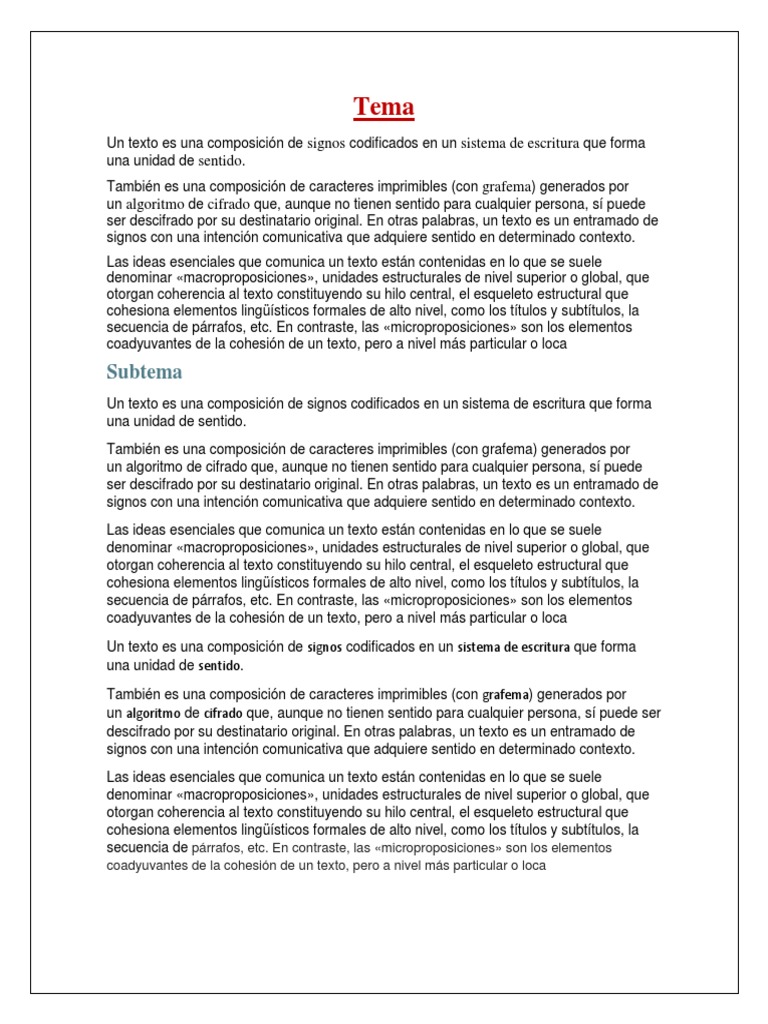 Tema

Un texto es una composición de signos codificados en un sistema de escritura que forma una unidad de sentido.

También es una composición de caracteres imprimibles (con grafema) generados por un algoritmo de cifrado que, aunque no tienen sentido para cualquier persona, sí puede ser descifrado por su destinatario original. En otras palabras, un texto es un entramado de signos con una intención comunicativa que adquiere sentido en determinado contexto.

Las ideas esenciales que comunica un texto están contenidas en lo que se suele denominar «macroproposiciones», unidades estructurales de nivel superior o global, que otorgan coherencia al texto constituyendo su hilo central, el esqueleto estructural que cohesiona elementos lingüísticos formales de alto nivel, como los títulos y subtítulos, la secuencia de párrafos, etc. En contraste, las «microproposiciones» son los elementos coadyuvantes de la cohesión de un texto, pero a nivel más particular o loca

Subtema

Un texto es una composición de signos codificados en un sistema de escritura que forma una unidad de sentido.

También es una composición de caracteres imprimibles (con grafema) generados por un algoritmo de cifrado que, aunque no tienen sentido para cualquier persona, sí puede ser descifrado por su destinatario original. En otras palabras, un texto es un entramado de signos con una intención comunicativa que adquiere sentido en determinado contexto.

Las ideas esenciales que comunica un texto están contenidas en lo que se suele denominar «macroproposiciones», unidades estructurales de nivel superior o global, que otorgan coherencia al texto constituyendo su hilo central, el esqueleto estructural que cohesiona elementos lingüísticos formales de alto nivel, como los títulos y subtítulos, la secuencia de párrafos, etc. En contraste, las «microproposiciones» son los elementos coadyuvantes de la cohesión de un texto, pero a nivel más particular o loca

Un texto es una composición de signos codificados en un sistema de escritura que forma una unidad de sentido.

También es una composición de caracteres imprimibles (con grafema) generados por un algoritmo de cifrado que, aunque no tienen sentido para cualquier persona, sí puede ser descifrado por su destinatario original. En otras palabras, un texto es un entramado de signos con una intención comunicativa que adquiere sentido en determinado contexto.

Las ideas esenciales que comunica un texto están contenidas en lo que se suele denominar «macroproposiciones», unidades estructurales de nivel superior o global, que otorgan coherencia al texto constituyendo su hilo central, el esqueleto estructural que cohesiona elementos lingüísticos formales de alto nivel, como los títulos y subtítulos, la secuencia de párrafos, etc. En contraste, las «microproposiciones» son los elementos coadyuvantes de la cohesión de un texto, pero a nivel más particular o loca